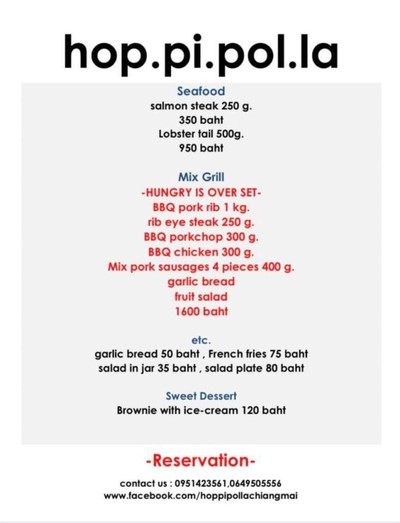 hop.pi.pol.la

Seafood
salmon steak 250 g.
350 baht
Lobster tail 500g.
950 baht

Mix Grill
-HUNGRY IS OVER SET-
BBQ pork rib 1 kg.
rib eye steak 250 g.
BBQ porkchop 300 g.
BBQ chicken 300 g.
Mix pork sausages 4 pieces 400 g.
garlic bread
fruit salad
1600 baht

etc.
garlic bread 50 baht , French fries 75 baht
salad in jar 35 baht , salad plate 80 baht

Sweet Dessert
Brownie with ice-cream 120 baht

-Reservation-
contact us : 0951423561,0649505556
www.facebook.com/hoppipollachiangmai